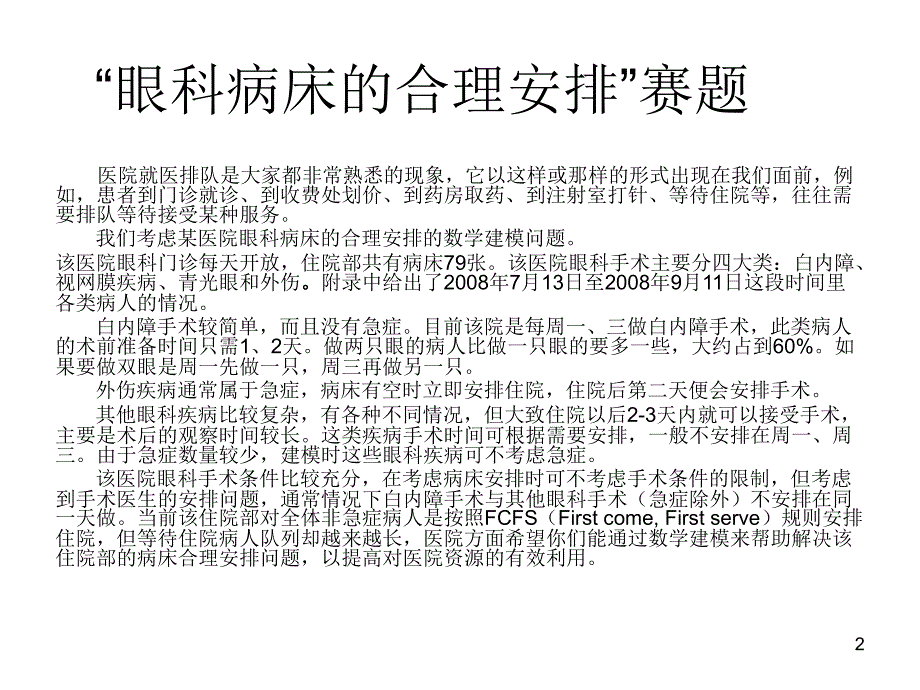 “眼科病床的合理安排”赛题

医院就医排队是大家都非常熟悉的现象，它以这样或那样的形式出现在我们面前，例如，患者到门诊就诊、到收费处划价、到药房取药、到注射室打针、等待住院等，往往需要排队等待接受某种服务。

我们考虑某医院眼科病床的合理安排的数学建模问题。

该医院眼科门诊每天开放，住院部共有病床79张。该医院眼科手术主要分四大类：白内障、视网膜疾病、青光眼和外伤。附录中给出了2008年7月13日至2008年9月11日这段时间里各类病人的情况。

白内障手术较简单，而且没有急症。目前该院是每周一、三做白内障手术，此类病人的术前准备时间只需1、2天。做两只眼的病人比做一只眼的要多一些，大约占到60%。如果要做双眼是周一先做一只，周三再做另一只。

外伤疾病通常属于急症，病床有空时立即安排住院，住院后第二天便会安排手术。

其他眼科疾病比较复杂，有各种不同情况，但大致住院以后2-3天内就可以接受手术，主要是术后的观察时间较长。这类疾病手术时间可根据需要安排，一般不安排在周一、周三。由于急症数量较少，建模时这些眼科疾病可不考虑急症。

该医院眼科手术条件比较充分，在考虑病床安排时可不考虑手术条件的限制，但考虑到手术医生的安排问题，通常情况下白内障手术与其他眼科手术（急症除外）不安排在同一天做。当前该住院部对全体非急症病人是按照FCFS（First come, First serve）规则安排住院，但等待住院病人队列却越来越长，医院方面希望你们能通过数学建模来帮助解决该住院部的病床合理安排问题，以提高对医院资源的有效利用。

2